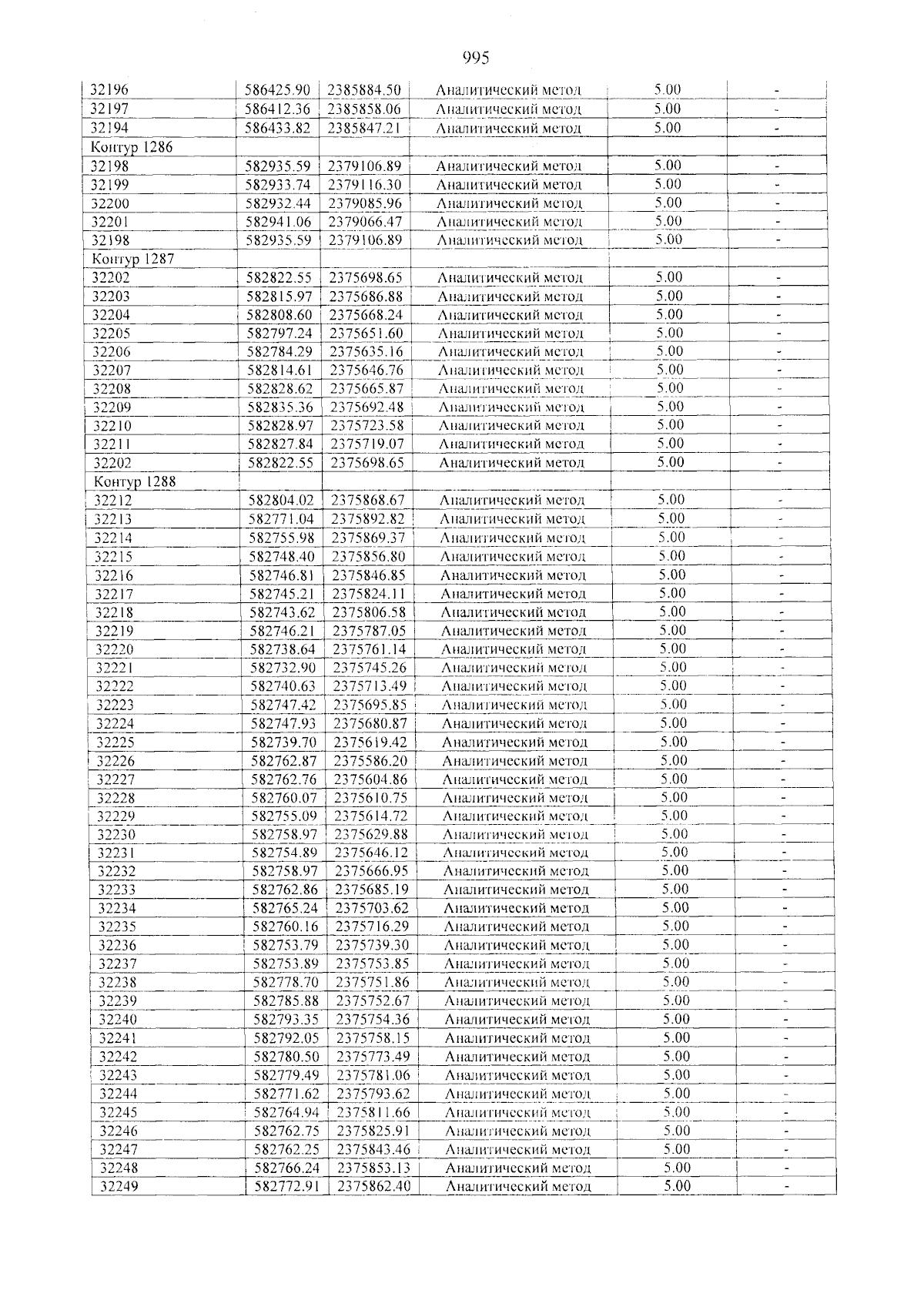 995

| 32196 | 586425.90 | 2385884.50 | Аналитический метод | 5.00 | - |
|---|---|---|---|---|---|
| 32197 | 586412.36 | 2385858.06 | Аналитический метод | 5.00 | - |
| 32194 | 586433.82 | 2385847.21 | Аналитический метод | 5.00 | - |
| Контур 1286 | | | | | |
| 32198 | 582935.59 | 2379106.89 | Аналитический метод | 5.00 | - |
| 32199 | 582933.74 | 2379116.30 | Аналитический метод | 5.00 | - |
| 32200 | 582932.44 | 2379085.96 | Аналитический метод | 5.00 | - |
| 32201 | 582941.06 | 2379066.47 | Аналитический метод | 5.00 | - |
| 32198 | 582935.59 | 2379106.89 | Аналитический метод | 5.00 | - |
| Контур 1287 | | | | | |
| 32202 | 582822.55 | 2375698.65 | Аналитический метод | 5.00 | - |
| 32203 | 582815.97 | 2375686.88 | Аналитический метод | 5.00 | - |
| 32204 | 582808.60 | 2375668.24 | Аналитический метод | 5.00 | - |
| 32205 | 582797.24 | 2375651.60 | Аналитический метод | 5.00 | - |
| 32206 | 582784.29 | 2375635.16 | Аналитический метод | 5.00 | - |
| 32207 | 582814.61 | 2375646.76 | Аналитический метод | 5.00 | - |
| 32208 | 582828.62 | 2375665.87 | Аналитический метод | 5.00 | - |
| 32209 | 582835.36 | 2375692.48 | Аналитический метод | 5.00 | - |
| 32210 | 582828.97 | 2375723.58 | Аналитический метод | 5.00 | - |
| 32211 | 582827.84 | 2375719.07 | Аналитический метод | 5.00 | - |
| 32202 | 582822.55 | 2375698.65 | Аналитический метод | 5.00 | - |
| Контур 1288 | | | | | |
| 32212 | 582804.02 | 2375868.67 | Аналитический метод | 5.00 | - |
| 32213 | 582771.04 | 2375892.82 | Аналитический метод | 5.00 | - |
| 32214 | 582755.98 | 2375869.37 | Аналитический метод | 5.00 | - |
| 32215 | 582748.40 | 2375856.80 | Аналитический метод | 5.00 | - |
| 32216 | 582746.81 | 2375846.85 | Аналитический метод | 5.00 | - |
| 32217 | 582745.21 | 2375824.11 | Аналитический метод | 5.00 | - |
| 32218 | 582743.62 | 2375806.58 | Аналитический метод | 5.00 | - |
| 32219 | 582746.21 | 2375787.05 | Аналитический метод | 5.00 | - |
| 32220 | 582738.64 | 2375761.14 | Аналитический метод | 5.00 | - |
| 32221 | 582732.90 | 2375745.26 | Аналитический метод | 5.00 | - |
| 32222 | 582740.63 | 2375713.49 | Аналитический метод | 5.00 | - |
| 32223 | 582747.42 | 2375695.85 | Аналитический метод | 5.00 | - |
| 32224 | 582747.93 | 2375680.87 | Аналитический метод | 5.00 | - |
| 32225 | 582739.70 | 2375619.42 | Аналитический метод | 5.00 | - |
| 32226 | 582762.87 | 2375586.20 | Аналитический метод | 5.00 | - |
| 32227 | 582762.76 | 2375604.86 | Аналитический метод | 5.00 | - |
| 32228 | 582760.07 | 2375610.75 | Аналитический метод | 5.00 | - |
| 32229 | 582755.09 | 2375614.72 | Аналитический метод | 5.00 | - |
| 32230 | 582758.97 | 2375629.88 | Аналитический метод | 5.00 | - |
| 32231 | 582754.89 | 2375646.12 | Аналитический метод | 5.00 | - |
| 32232 | 582758.97 | 2375666.95 | Аналитический метод | 5.00 | - |
| 32233 | 582762.86 | 2375685.19 | Аналитический метод | 5.00 | - |
| 32234 | 582765.24 | 2375703.62 | Аналитический метод | 5.00 | - |
| 32235 | 582760.16 | 2375716.29 | Аналитический метод | 5.00 | - |
| 32236 | 582753.79 | 2375739.30 | Аналитический метод | 5.00 | - |
| 32237 | 582753.89 | 2375753.85 | Аналитический метод | 5.00 | - |
| 32238 | 582778.70 | 2375751.86 | Аналитический метод | 5.00 | - |
| 32239 | 582785.88 | 2375752.67 | Аналитический метод | 5.00 | - |
| 32240 | 582793.35 | 2375754.36 | Аналитический метод | 5.00 | - |
| 32241 | 582792.05 | 2375758.15 | Аналитический метод | 5.00 | - |
| 32242 | 582780.50 | 2375773.49 | Аналитический метод | 5.00 | - |
| 32243 | 582779.49 | 2375781.06 | Аналитический метод | 5.00 | - |
| 32244 | 582771.62 | 2375793.62 | Аналитический метод | 5.00 | - |
| 32245 | 582764.94 | 2375811.66 | Аналитический метод | 5.00 | - |
| 32246 | 582762.75 | 2375825.91 | Аналитический метод | 5.00 | - |
| 32247 | 582762.25 | 2375843.46 | Аналитический метод | 5.00 | - |
| 32248 | 582766.24 | 2375853.13 | Аналитический метод | 5.00 | - |
| 32249 | 582772.91 | 2375862.40 | Аналитический метод | 5.00 | - |